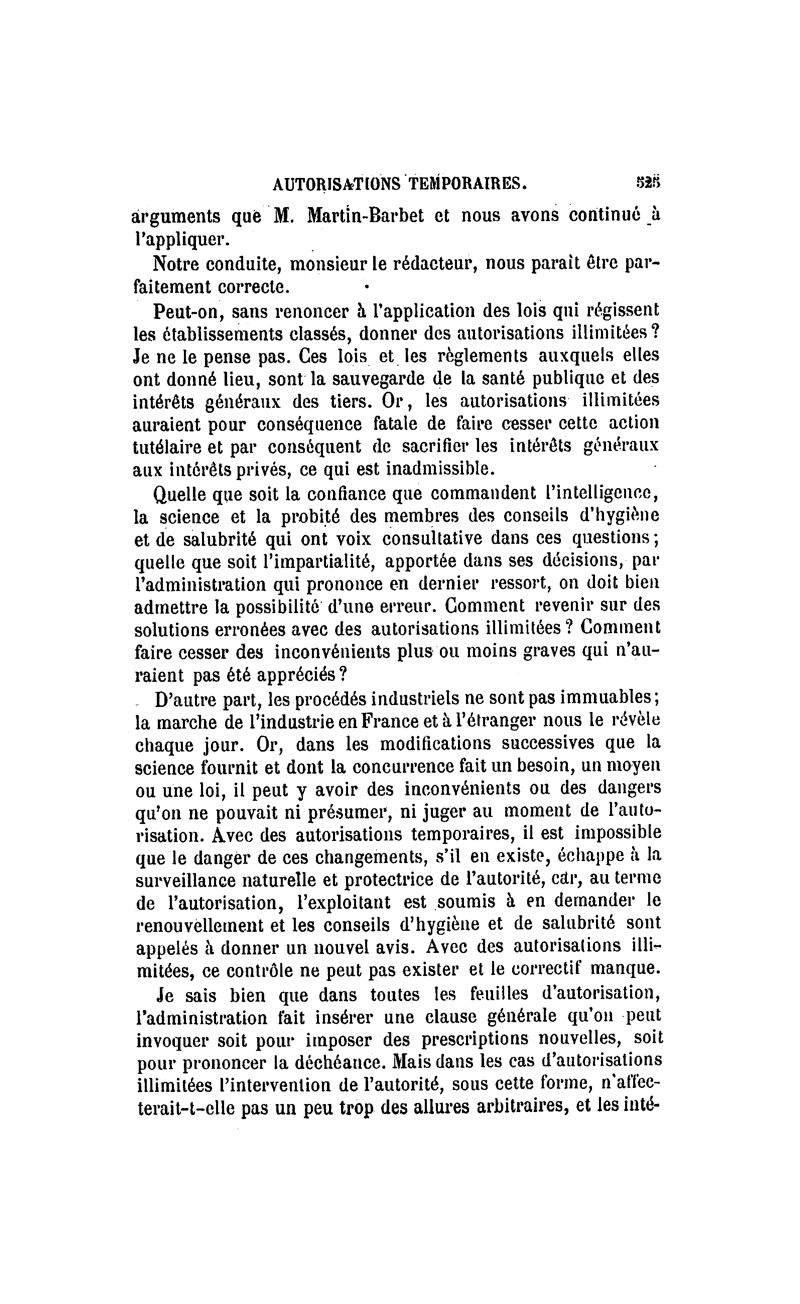 AUTORISATIONS TEMPORAIRES. 525

arguments que M. Martin-Barbet et nous avons continué à l'appliquer.

Notre conduite, monsieur le rédacteur, nous paraît être parfaitement correcte.

Peut-on, sans renoncer à l'application des lois qui régissent les établissements classés, donner des autorisations illimitées? Je ne le pense pas. Ces lois et les règlements auxquels elles ont donné lieu, sont la sauvegarde de la santé publique et des intérêts généraux des tiers. Or, les autorisations illimitées auraient pour conséquence fatale de faire cesser cette action tutélaire et par conséquent de sacrifier les intérêts généraux aux intérêts privés, ce qui est inadmissible.

Quelle que soit la confiance que commandent l'intelligence, la science et la probité des membres des conseils d'hygiène et de salubrité qui ont voix consultative dans ces questions; quelle que soit l'impartialité, apportée dans ses décisions, par l'administration qui prononce en dernier ressort, on doit bien admettre la possibilité d'une erreur. Comment revenir sur des solutions erronées avec des autorisations illimitées? Comment faire cesser des inconvénients plus ou moins graves qui n'auraient pas été appréciés?

D'autre part, les procédés industriels ne sont pas immuables; la marche de l'industrie en France et à l'étranger nous le révèle chaque jour. Or, dans les modifications successives que la science fournit et dont la concurrence fait un besoin, un moyen ou une loi, il peut y avoir des inconvénients ou des dangers qu'on ne pouvait ni présumer, ni juger au moment de l'autorisation. Avec des autorisations temporaires, il est impossible que le danger de ces changements, s'il en existe, échappe à la surveillance naturelle et protectrice de l'autorité, car, au terme de l'autorisation, l'exploitant est soumis à en demander le renouvellement et les conseils d'hygiène et de salubrité sont appelés à donner un nouvel avis. Avec des autorisations illimitées, ce contrôle ne peut pas exister et le correctif manque.

Je sais bien que dans toutes les feuilles d'autorisation, l'administration fait insérer une clause générale qu'on peut invoquer soit pour imposer des prescriptions nouvelles, soit pour prononcer la déchéance. Mais dans les cas d'autorisations illimitées l'intervention de l'autorité, sous cette forme, n'affecterait-t-elle pas un peu trop des allures arbitraires, et les inté-